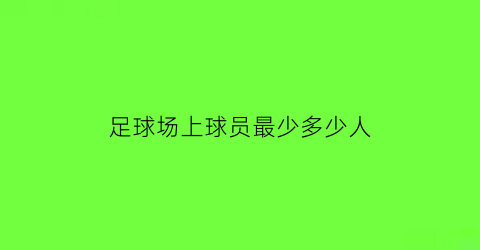 足球场上球员最少多少人